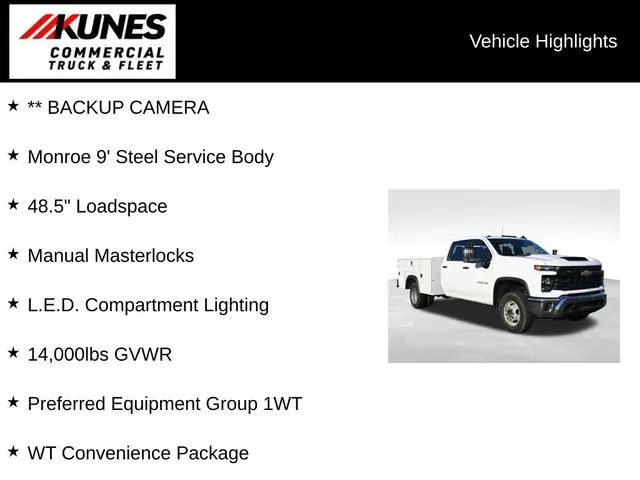 KUNES
COMMERCIAL
TRUCK & FLEET

Vehicle Highlights

★ ** BACKUP CAMERA

★ Monroe 9' Steel Service Body

★ 48.5" Loadspace

★ Manual Masterlocks

★ L.E.D. Compartment Lighting

★ 14,000lbs GVWR

★ Preferred Equipment Group 1WT

★ WT Convenience Package